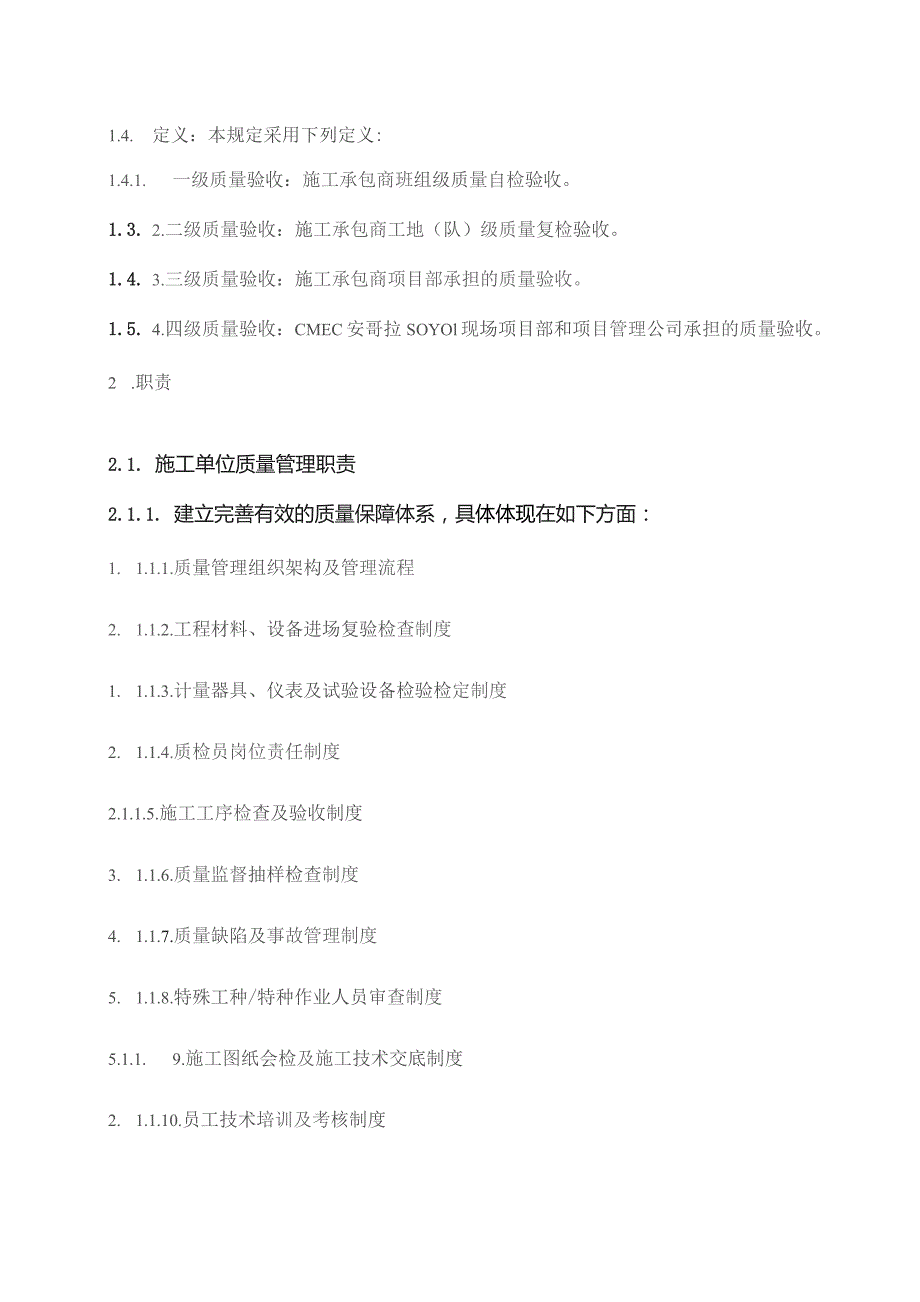 1.4. 定义：本规定采用下列定义：

1.4.1. 一级质量验收：施工承包商班组级质量自检验收。

1.3. 2.二级质量验收：施工承包商工地（队）级质量复检验收。

1.4. 3.三级质量验收：施工承包商项目部承担的质量验收。

1.5. 4.四级质量验收：CMEC 安哥拉 SOYOl 现场项目部和项目管理公司承担的质量验收。

2 .职责

2.1. 施工单位质量管理职责

2.1.1. 建立完善有效的质量保障体系，具体体现在如下方面：

1. 1.1.1.质量管理组织架构及管理流程

2. 1.1.2.工程材料、设备进场复验检查制度

1. 1.1.3.计量器具、仪表及试验设备检验检定制度

2. 1.1.4.质检员岗位责任制度

2.1.1.5.施工工序检查及验收制度

3. 1.1.6.质量监督抽样检查制度

4. 1.1.7.质量缺陷及事故管理制度

5. 1.1.8.特殊工种/特种作业人员审查制度

5.1.1. 9.施工图纸会检及施工技术交底制度

2. 1.1.10.员工技术培训及考核制度